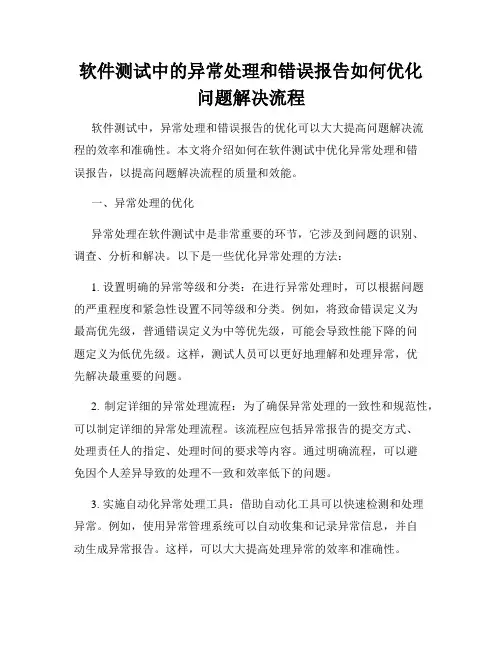 软件测试中的异常处理和错误报告如何优化问题解决流程

软件测试中，异常处理和错误报告的优化可以大大提高问题解决流程的效率和准确性。本文将介绍如何在软件测试中优化异常处理和错误报告，以提高问题解决流程的质量和效能。

一、异常处理的优化

异常处理在软件测试中是非常重要的环节，它涉及到问题的识别、调查、分析和解决。以下是一些优化异常处理的方法：

1. 设置明确的异常等级和分类：在进行异常处理时，可以根据问题的严重程度和紧急性设置不同等级和分类。例如，将致命错误定义为最高优先级，普通错误定义为中等优先级，可能会导致性能下降的问题定义为低优先级。这样，测试人员可以更好地理解和处理异常，优先解决最重要的问题。

2. 制定详细的异常处理流程：为了确保异常处理的一致性和规范性，可以制定详细的异常处理流程。该流程应包括异常报告的提交方式、处理责任人的指定、处理时间的要求等内容。通过明确流程，可以避免因个人差异导致的处理不一致和效率低下的问题。

3. 实施自动化异常处理工具：借助自动化工具可以快速检测和处理异常。例如，使用异常管理系统可以自动收集和记录异常信息，并自动生成异常报告。这样，可以大大提高处理异常的效率和准确性。